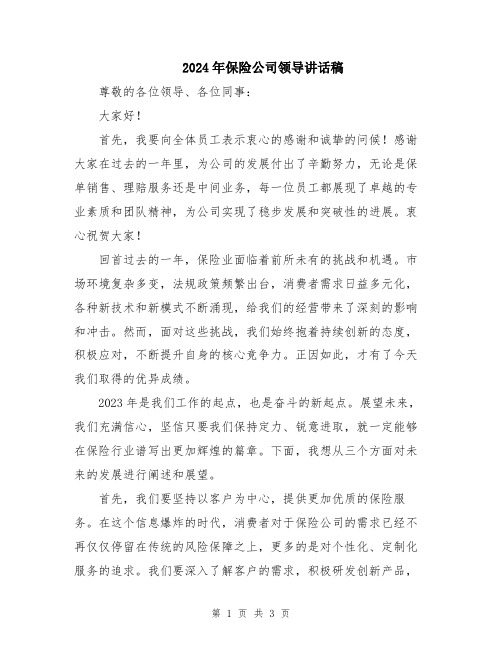 2024年保险公司领导讲话稿

尊敬的各位领导、各位同事：

大家好！

首先，我要向全体员工表示衷心的感谢和诚挚的问候！感谢大家在过去的一年里，为公司的发展付出了辛勤努力，无论是保单销售、理赔服务还是中间业务，每一位员工都展现了卓越的专业素质和团队精神，为公司实现了稳步发展和突破性的进展。衷心祝贺大家！

回首过去的一年，保险业面临着前所未有的挑战和机遇。市场环境复杂多变，法规政策频繁出台，消费者需求日益多元化，各种新技术和新模式不断涌现，给我们的经营带来了深刻的影响和冲击。然而，面对这些挑战，我们始终抱着持续创新的态度，积极应对，不断提升自身的核心竞争力。正因如此，才有了今天我们取得的优异成绩。

2023年是我们工作的起点，也是奋斗的新起点。展望未来，我们充满信心，坚信只要我们保持定力、锐意进取，就一定能够在保险行业谱写出更加辉煌的篇章。下面，我想从三个方面对未来的发展进行阐述和展望。

首先，我们要坚持以客户为中心，提供更加优质的保险服务。在这个信息爆炸的时代，消费者对于保险公司的需求已经不再仅仅停留在传统的风险保障之上，更多的是对个性化、定制化服务的追求。我们要深入了解客户的需求，积极研发创新产品，

第 1 页 共 3 页